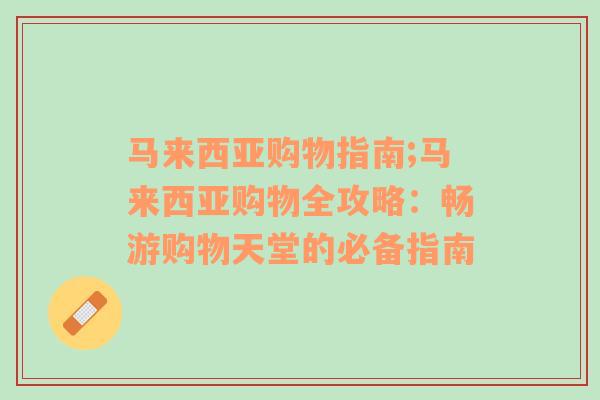 马来西亚购物指南;马来西亚购物全攻略：畅游购物天堂的必备指南